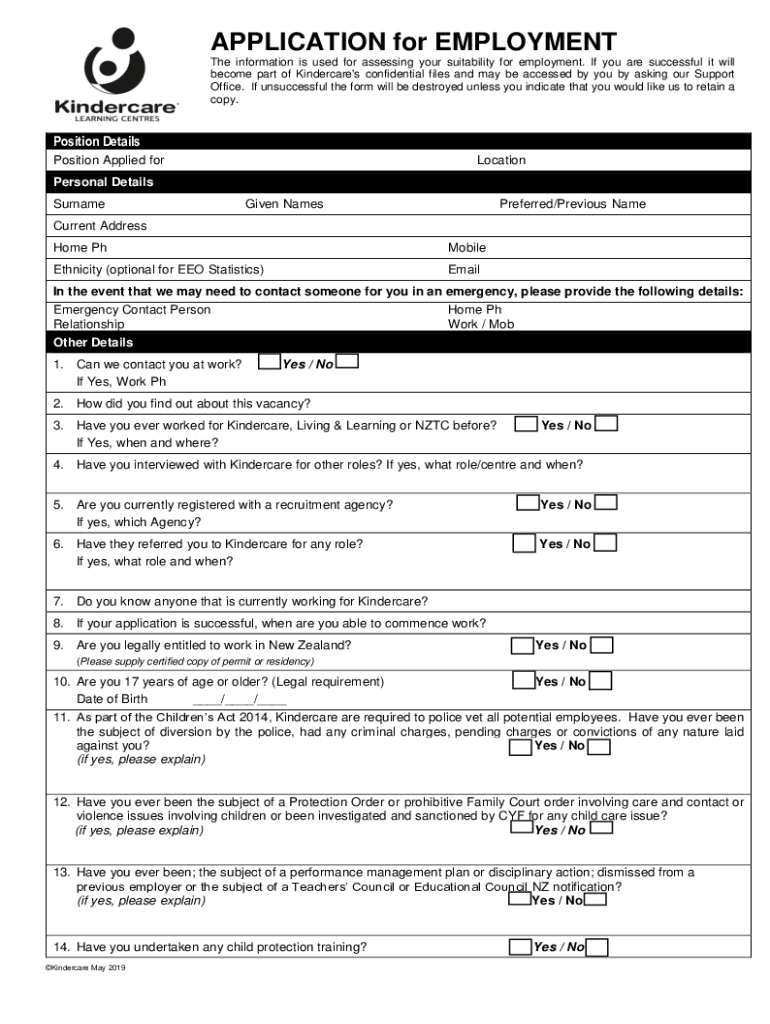 Kindercare
LEARNING CENTRES

APPLICATION for EMPLOYMENT

The information is used for assessing your suitability for employment. If you are successful it will become part of Kindercare's confidential files and may be accessed by you by asking our Support Office. If unsuccessful the form will be destroyed unless you indicate that you would like us to retain a copy.

Position Details
Position Applied for
Location

Personal Details
Surname
Given Names
Preferred/Previous Name
Current Address
Home Ph
Mobile
Ethnicity (optional for EEO Statistics)
Email

In the event that we may need to contact someone for you in an emergency, please provide the following details:
Emergency Contact Person
Home Ph
Relationship
Work / Mob

Other Details
1. Can we contact you at work? Yes / No
If Yes, Work Ph
2. How did you find out about this vacancy?
3. Have you ever worked for Kindercare, Living & Learning or NZTC before? Yes / No
If Yes, when and where?
4. Have you interviewed with Kindercare for other roles? If yes, what role/centre and when?
5. Are you currently registered with a recruitment agency? Yes / No
If yes, which Agency?
6. Have they referred you to Kindercare for any role? Yes / No
If yes, what role and when?
7. Do you know anyone that is currently working for Kindercare?
8. If your application is successful, when are you able to commence work?
9. Are you legally entitled to work in New Zealand? Yes / No
(Please supply certified copy of permit or residency)
10. Are you 17 years of age or older? (Legal requirement) Yes / No
Date of Birth ____/____/____
11. As part of the Children's Act 2014, Kindercare are required to police vet all potential employees. Have you ever been the subject of diversion by the police, had any criminal charges, pending charges or convictions of any nature laid against you? Yes / No
(if yes, please explain)
12. Have you ever been the subject of a Protection Order or prohibitive Family Court order involving care and contact or violence issues involving children or been investigated and sanctioned by CYF for any child care issue?
(if yes, please explain) Yes / No
13. Have you ever been; the subject of a performance management plan or disciplinary action; dismissed from a previous employer or the subject of a Teachers' Council or Educational Council NZ notification?
(if yes, please explain) Yes / No
14. Have you undertaken any child protection training? Yes / No

©Kindercare May 2019